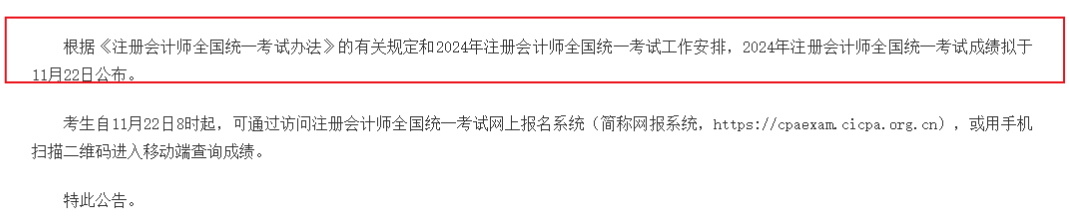 根据《注册会计师全国统一考试办法》的有关规定和2024年注册会计师全国统一考试工作安排，2024年注册会计师全国统一考试成绩拟于11月22日公布。

考生自11月22日8时起，可通过访问注册会计师全国统一考试网上报名系统（简称网报系统，https://cpaexam.cicpa.org.cn），或用手机扫描二维码进入移动端查询成绩。

特此公告。